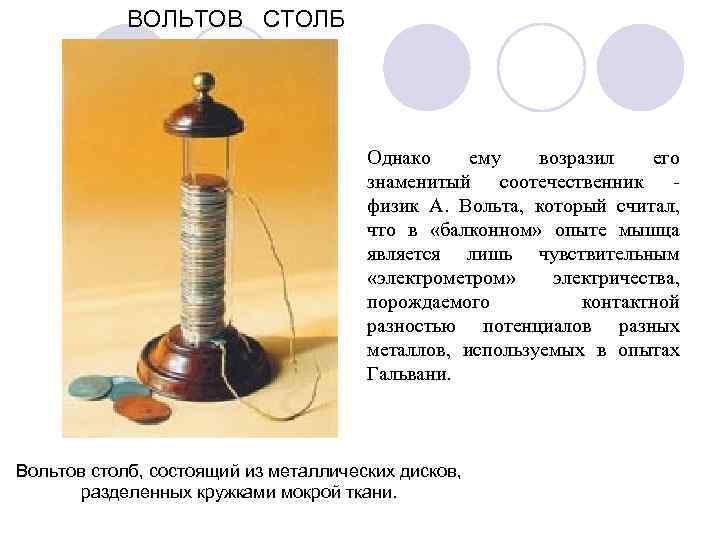 ВОЛЬТОВ СТОЛБ

Однако ему возразил его знаменитый соотечественник - физик А. Вольта, который считал, что в «балконном» опыте мышца является лишь чувствительным «электрометром» электричества, порождаемого контактной разностью потенциалов разных металлов, используемых в опытах Гальвани.

Вольтов столб, состоящий из металлических дисков, разделенных кружками мокрой ткани.